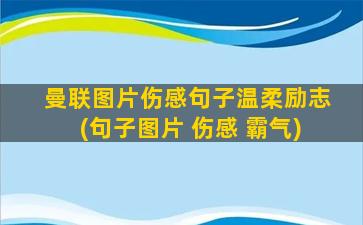 曼联图片伤感句子温柔励志
(句子图片 伤感 霸气)